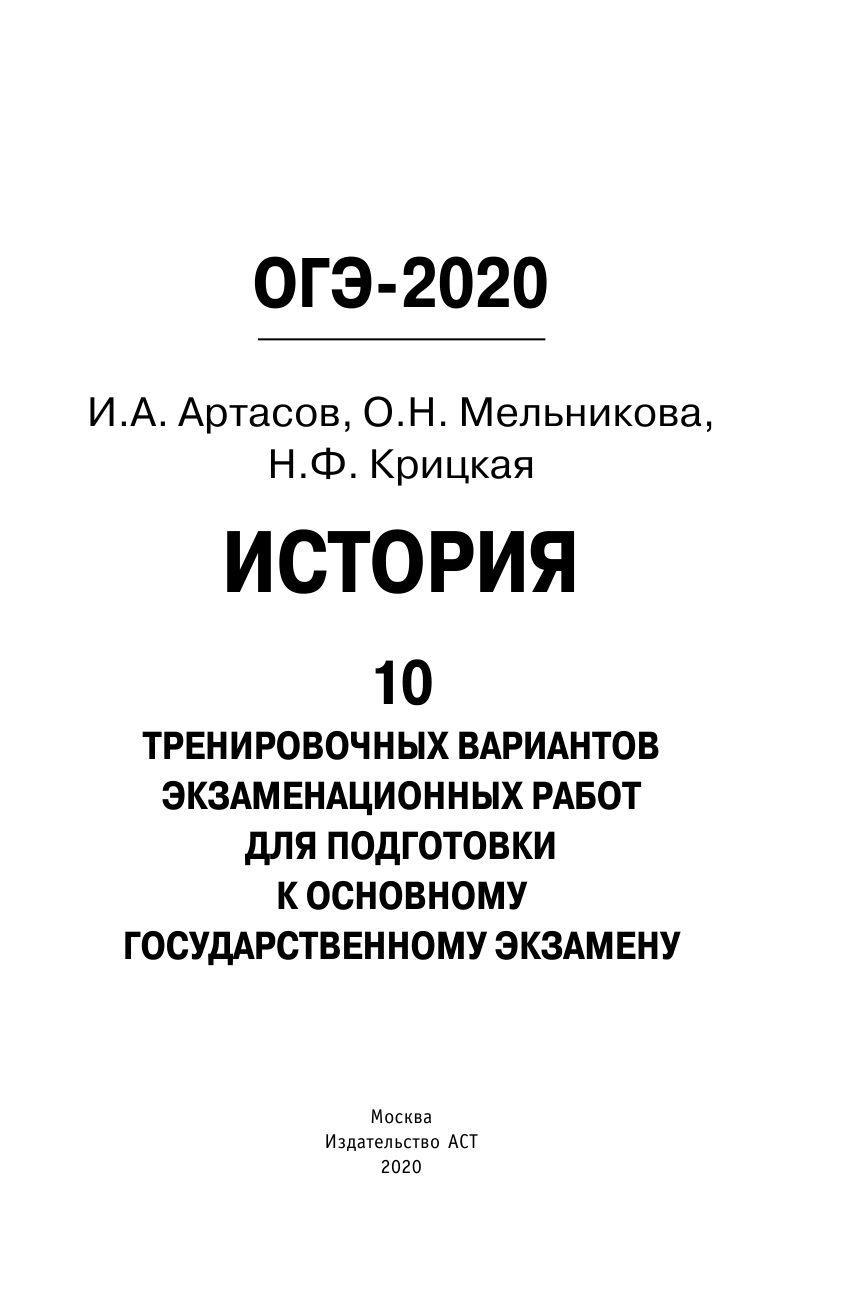 ОГЭ-2020

И.А. Артасов, О.Н. Мельникова, Н.Ф. Крицкая

ИСТОРИЯ

10
ТРЕНИРОВОЧНЫХ ВАРИАНТОВ ЭКЗАМЕНАЦИОННЫХ РАБОТ ДЛЯ ПОДГОТОВКИ К ОСНОВНОМУ ГОСУДАРСТВЕННОМУ ЭКЗАМЕНУ

Москва
Издательство АСТ
2020